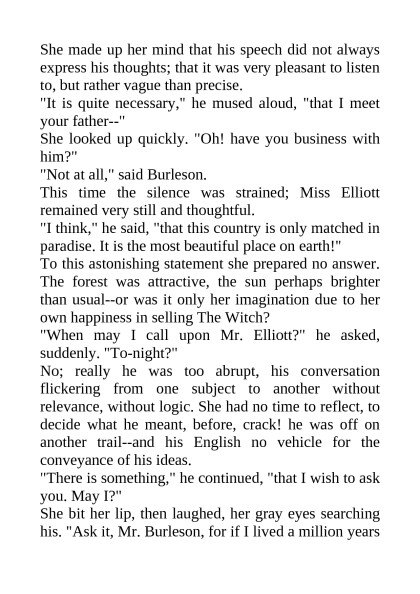 She made up her mind that his speech did not always express his thoughts; that it was very pleasant to listen to, but rather vague than precise.
"It is quite necessary," he mused aloud, "that I meet your father--"
She looked up quickly. "Oh! have you business with him?"
"Not at all," said Burleson.
This time the silence was strained; Miss Elliott remained very still and thoughtful.
"I think," he said, "that this country is only matched in paradise. It is the most beautiful place on earth!"
To this astonishing statement she prepared no answer. The forest was attractive, the sun perhaps brighter than usual--or was it only her imagination due to her own happiness in selling The Witch?
"When may I call upon Mr. Elliott?" he asked, suddenly. "To-night?"
No; really he was too abrupt, his conversation flickering from one subject to another without relevance, without logic. She had no time to reflect, to decide what he meant, before, crack! he was off on another trail--and his English no vehicle for the conveyance of his ideas.
"There is something," he continued, "that I wish to ask you. May I?"
She bit her lip, then laughed, her gray eyes searching his. "Ask it, Mr. Burleson, for if I lived a million years